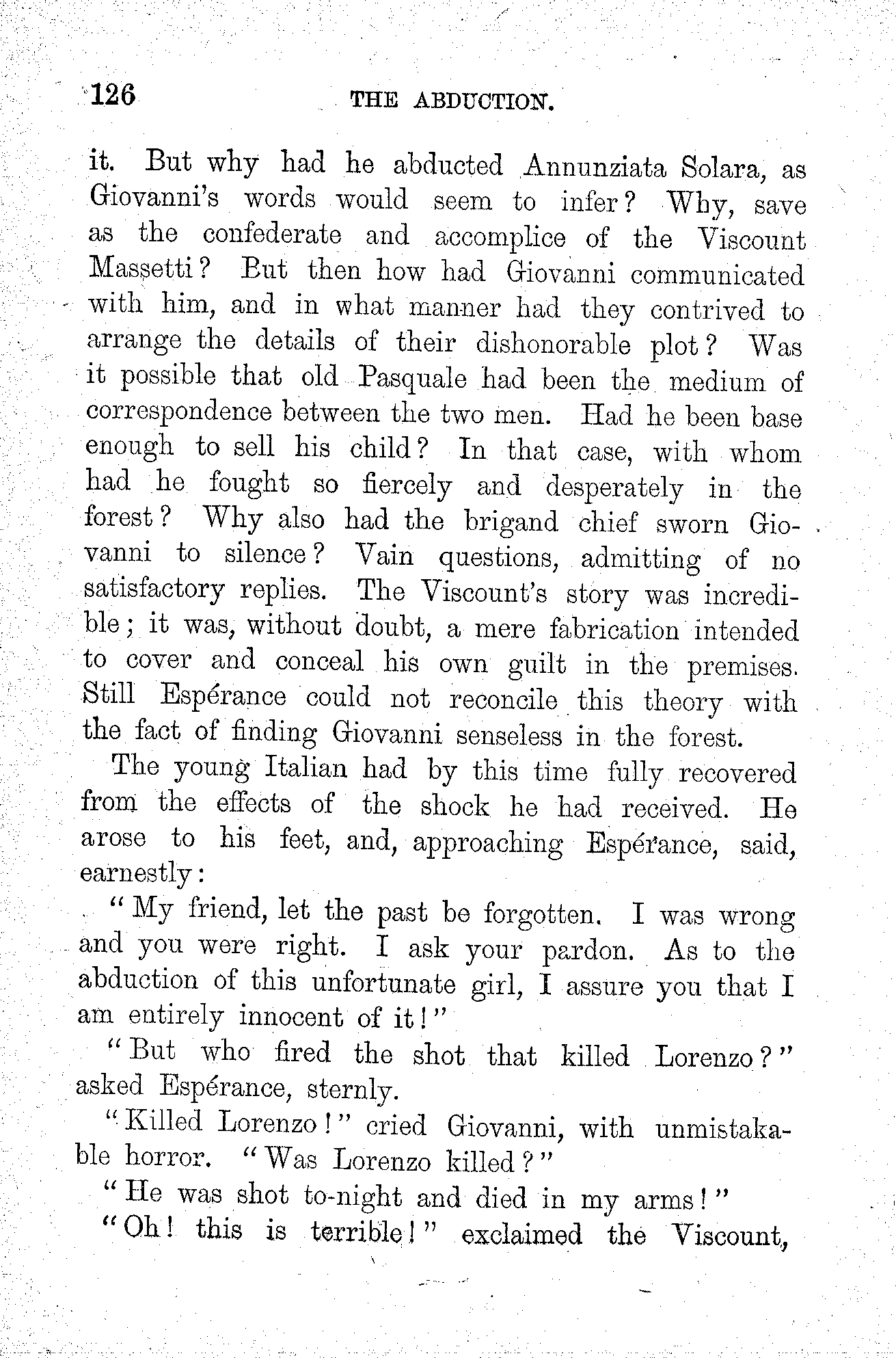 126 THE ABDUCTION.

it. But why had he abducted Annunziata Solara, as Giovanni's words would seem to infer? Why, save as the confederate and accomplice of the Viscount Massetti? But then how had Giovanni communicated with him, and in what manner had they contrived to arrange the details of their dishonorable plot? Was it possible that old Pasquale had been the medium of correspondence between the two men. Had he been base enough to sell his child? In that case, with whom had he fought so fiercely and desperately in the forest? Why also had the brigand chief sworn Giovanni to silence? Vain questions, admitting of no satisfactory replies. The Viscount's story was incredible; it was, without doubt, a mere fabrication intended to cover and conceal his own guilt in the premises. Still Espérance could not reconcile this theory with the fact of finding Giovanni senseless in the forest.

The young Italian had by this time fully recovered from the effects of the shock he had received. He arose to his feet, and, approaching Espérance, said, earnestly:

"My friend, let the past be forgotten. I was wrong and you were right. I ask your pardon. As to the abduction of this unfortunate girl, I assure you that I am entirely innocent of it!"

"But who fired the shot that killed Lorenzo?" asked Espérance, sternly.

"Killed Lorenzo!" cried Giovanni, with unmistakable horror. "Was Lorenzo killed?"

"He was shot to-night and died in my arms!"

"Oh! this is terrible!" exclaimed the Viscount,